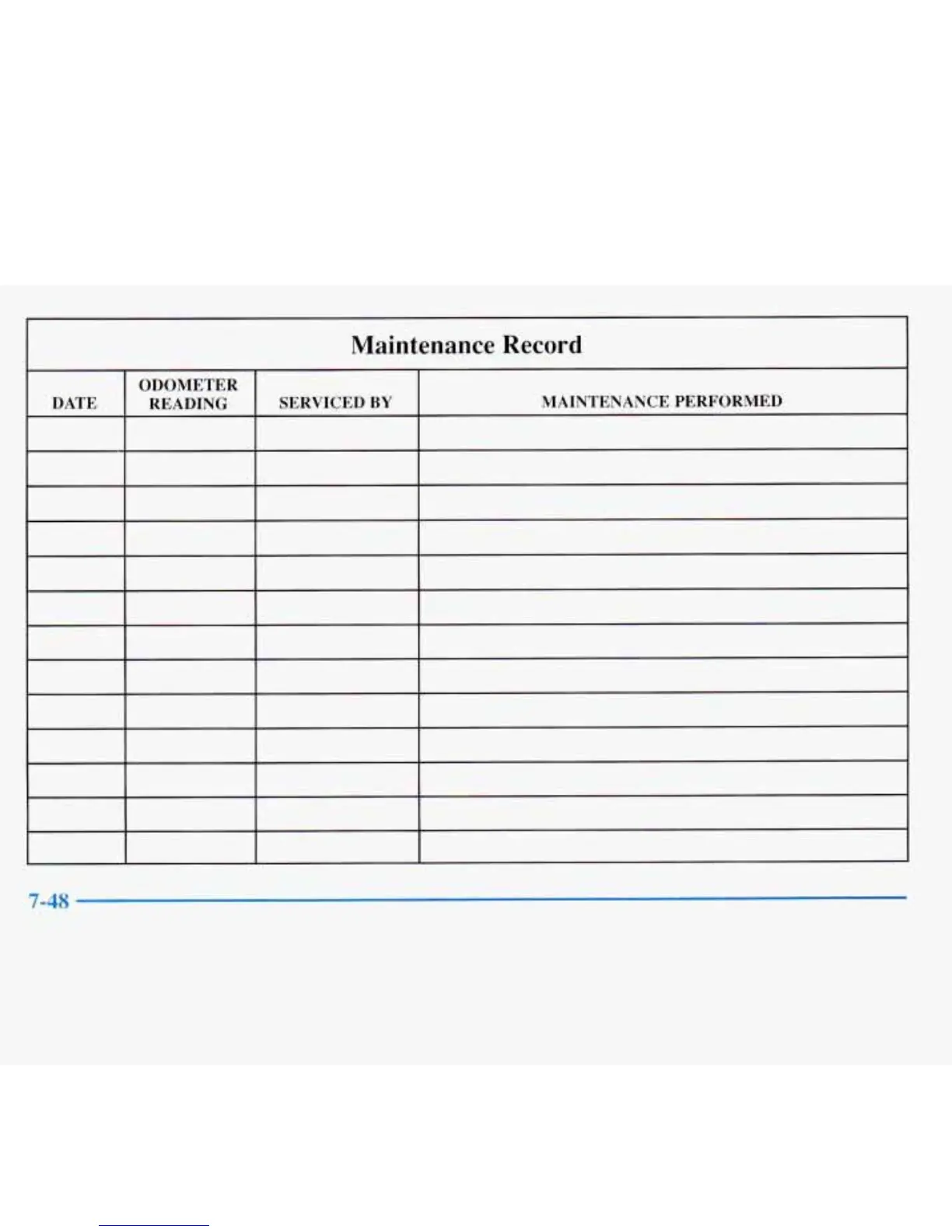 Maintenance Record

| DATE | ODOMETER READING | SERVICED BY | MAINTENANCE PERFORMED |
|---|---|---|---|
| | | | |
| | | | |
| | | | |
| | | | |
| | | | |
| | | | |
| | | | |
| | | | |
| | | | |
| | | | |
| | | | |
| | | | |
| | | | |

7-48